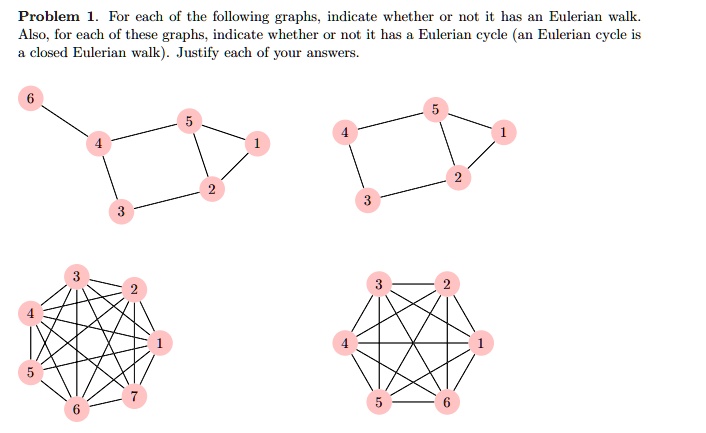 **Problem 1**. For each of the following graphs, indicate whether or not it has an Eulerian walk. Also, for each of these graphs, indicate whether or not it has a Eulerian cycle (an Eulerian cycle is a closed Eulerian walk). Justify each of your answers.

6
5
4
1
2
3

5
4
1
2
3

3
2
4
1
5
7
6

3
2
4
1
5
6